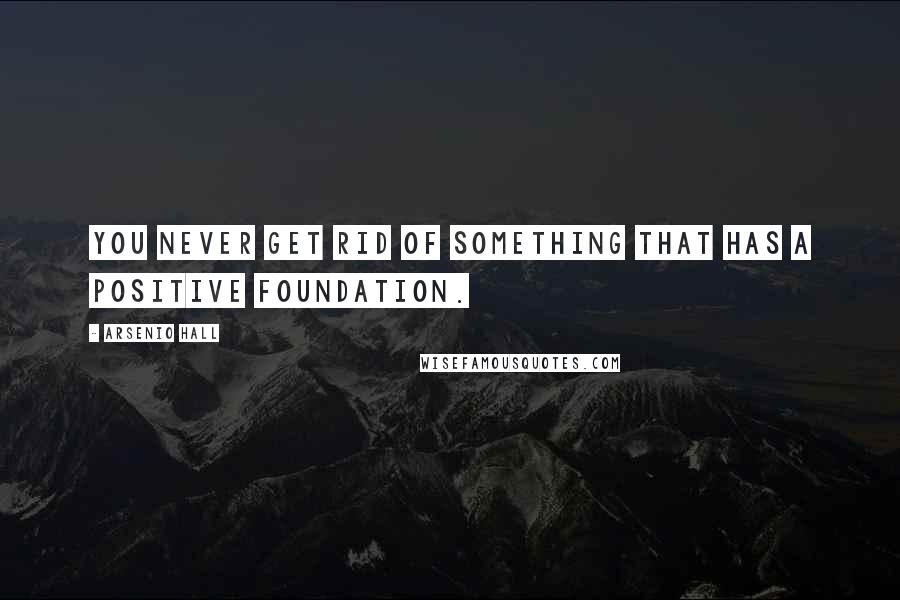 YOU NEVER GET RID OF SOMETHING THAT HAS A POSITIVE FOUNDATION.

- ARSENIO HALL

WISEFAMOUSQUOTES.COM